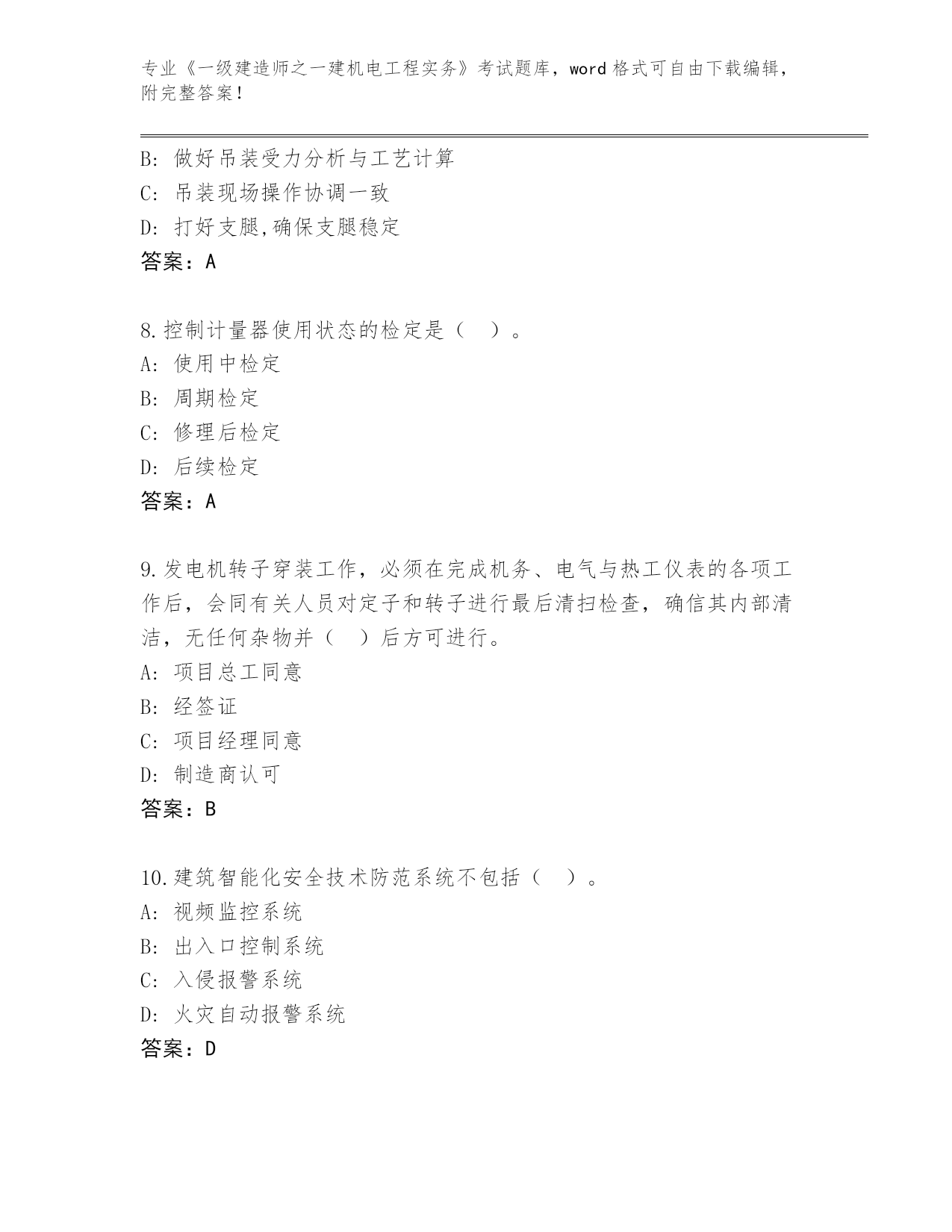 专业《一级建造师之一建机电工程实务》考试题库，word 格式可自由下载编辑，附完整答案！

B: 做好吊装受力分析与工艺计算
C: 吊装现场操作协调一致
D: 打好支腿,确保支腿稳定
答案：A

8.控制计量器使用状态的检定是（ ）。
A: 使用中检定
B: 周期检定
C: 修理后检定
D: 后续检定
答案：A

9.发电机转子穿装工作，必须在完成机务、电气与热工仪表的各项工作后，会同有关人员对定子和转子进行最后清扫检查，确信其内部清洁，无任何杂物并（ ）后方可进行。
A: 项目总工同意
B: 经签证
C: 项目经理同意
D: 制造商认可
答案：B

10.建筑智能化安全技术防范系统不包括（ ）。
A: 视频监控系统
B: 出入口控制系统
C: 入侵报警系统
D: 火灾自动报警系统
答案：D